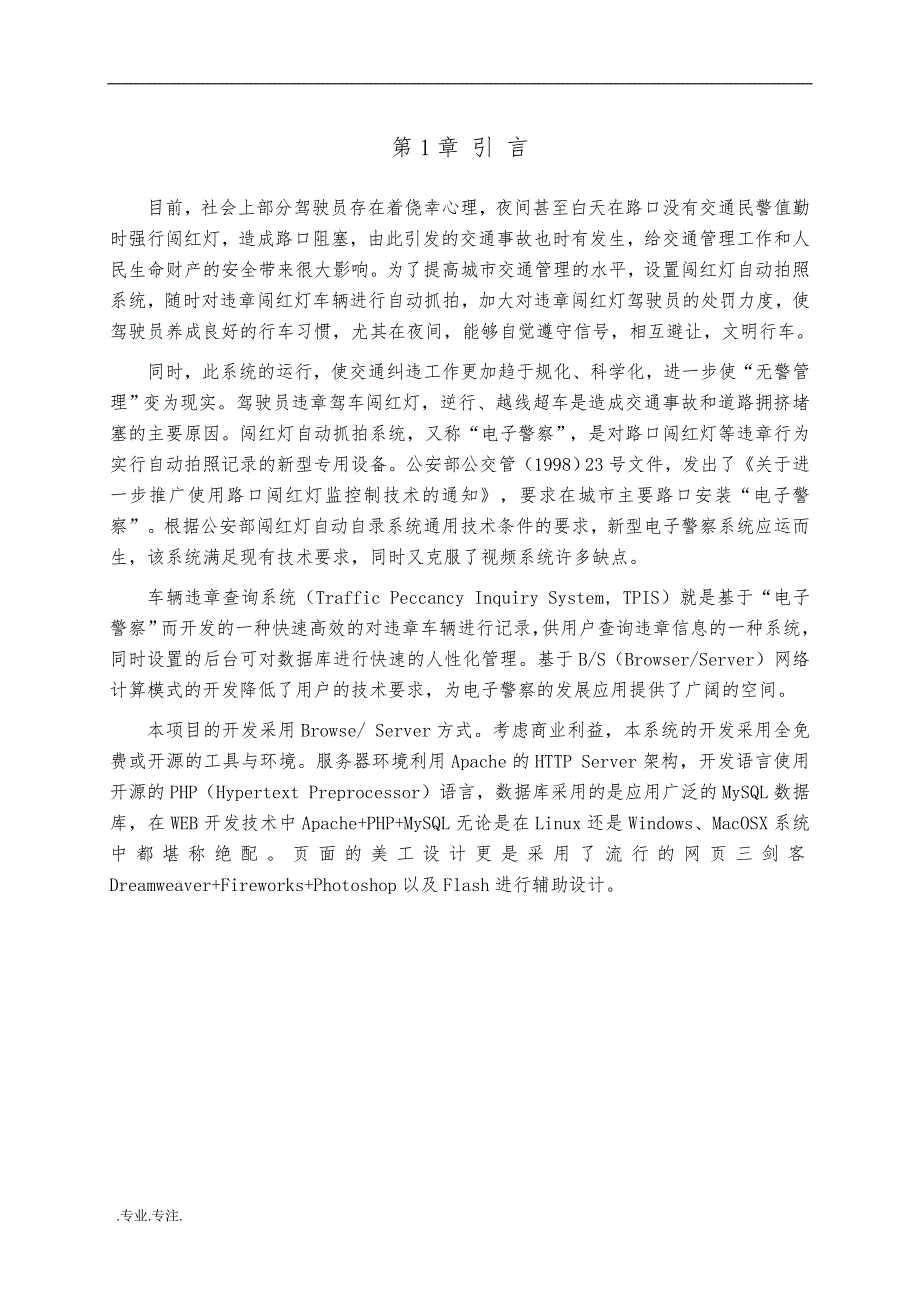 第 1 章 引 言

目前，社会上部分驾驶员存在着侥幸心理，夜间甚至白天在路口没有交通民警值勤时强行闯红灯，造成路口阻塞，由此引发的交通事故也时有发生，给交通管理工作和人民生命财产的安全带来很大影响。为了提高城市交通管理的水平，设置闯红灯自动拍照系统，随时对违章闯红灯车辆进行自动抓拍，加大对违章闯红灯驾驶员的处罚力度，使驾驶员养成良好的行车习惯，尤其在夜间，能够自觉遵守信号，相互避让，文明行车。

同时，此系统的运行，使交通纠违工作更加趋于规化、科学化，进一步使“无警管理”变为现实。驾驶员违章驾车闯红灯，逆行、越线超车是造成交通事故和道路拥挤堵塞的主要原因。闯红灯自动抓拍系统，又称“电子警察”，是对路口闯红灯等违章行为实行自动拍照记录的新型专用设备。公安部公交管（1998）23 号文件，发出了《关于进一步推广使用路口闯红灯监控制技术的通知》，要求在城市主要路口安装“电子警察”。根据公安部闯红灯自动自录系统通用技术条件的要求，新型电子警察系统应运而生，该系统满足现有技术要求，同时又克服了视频系统许多缺点。

车辆违章查询系统（Traffic Peccancy Inquiry System, TPIS）就是基于“电子警察”而开发的一种快速高效的对违章车辆进行记录,供用户查询违章信息的一种系统,同时设置的后台可对数据库进行快速的人性化管理。基于 B/S（Browser/Server）网络计算模式的开发降低了用户的技术要求，为电子警察的发展应用提供了广阔的空间。

本项目的开发采用 Browse/ Server 方式。考虑商业利益，本系统的开发采用全免费或开源的工具与环境。服务器环境利用 Apache 的 HTTP Server 架构，开发语言使用开源的 PHP（Hypertext Preprocessor）语言，数据库采用的是应用广泛的 MySQL 数据库，在 WEB 开发技术中 Apache+PHP+MySQL 无论是在 Linux 还是 Windows、MacOSX 系统中都堪称绝配。页面的美工设计更是采用了流行的网页三剑客 Dreamweaver+Fireworks+Photoshop 以及 Flash 进行辅助设计。

.专业.专注.